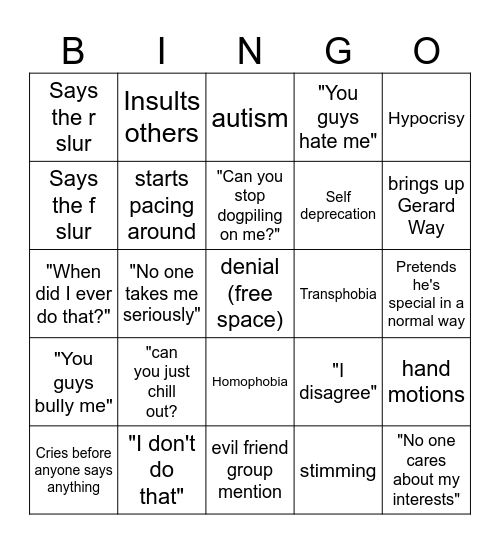 | B | I | N | G | O |
|---|---|---|---|---|
| Says the r slur | Insults others | autism | "You guys hate me" | Hypocrisy |
| Says the f slur | starts pacing around | "Can you stop dogpiling on me?" | Self deprecation | brings up Gerard Way |
| "When did I ever do that?" | "No one takes me seriously" | denial (free space) | Transphobia | Pretends he's special in a normal way |
| "You guys bully me" | "can you just chill out? | Homophobia | "I disagree" | hand motions |
| Cries before anyone says anything | "I don't do that" | evil friend group mention | stimming | "No one cares about my interests" |